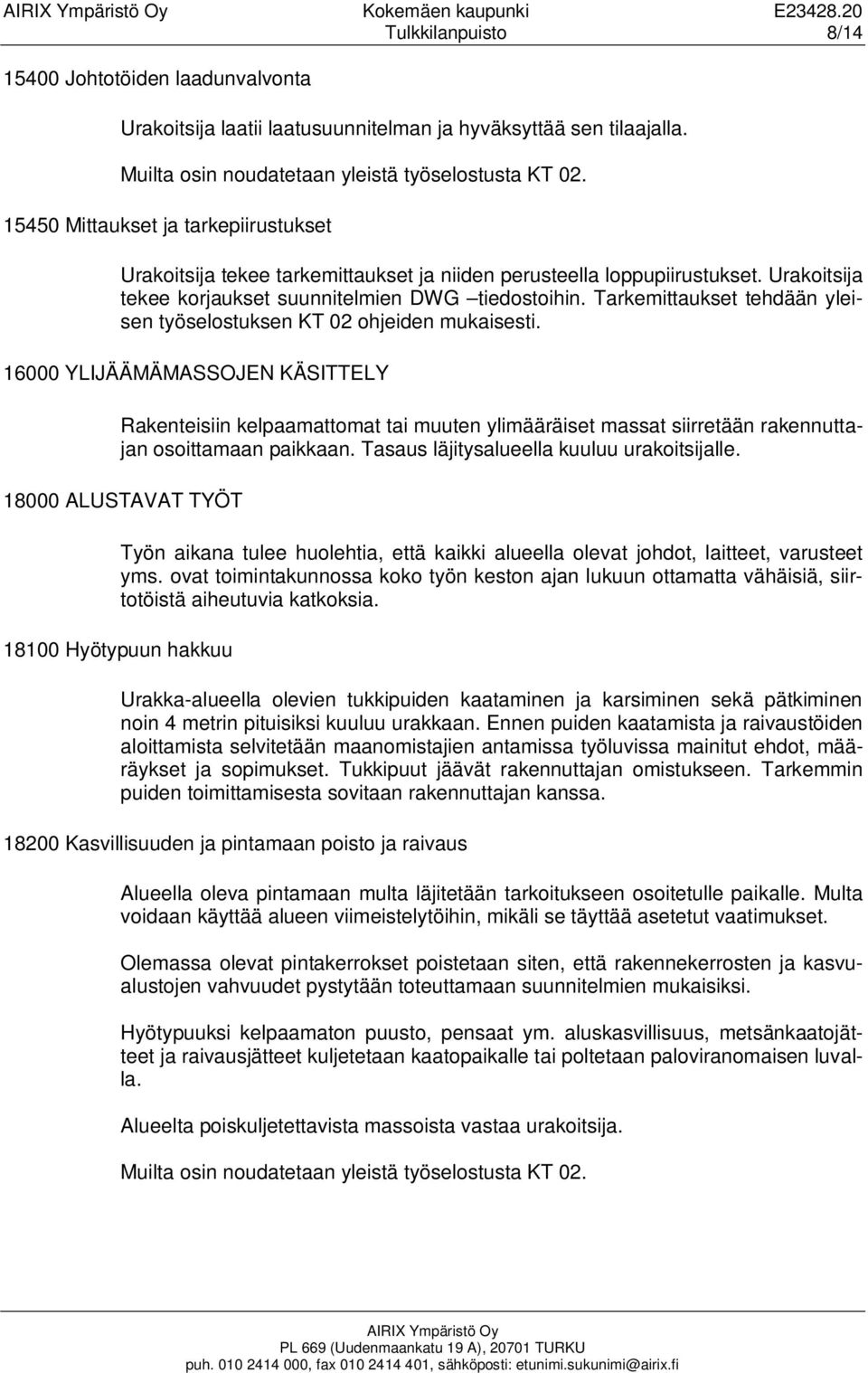 AIRIX Ympäristö Oy Kokemäen kaupunki E23428.20
Tulkkilanpuisto 8/14

15400 Johtotöiden laadunvalvonta

Urakoitsija laatii laatusuunnitelman ja hyväksyttää sen tilaajalla.

Muilta osin noudatetaan yleistä työselostusta KT 02.

15450 Mittaukset ja tarkepiirustukset

Urakoitsija tekee tarkemittaukset ja niiden perusteella loppupiirustukset. Urakoitsija tekee korjaukset suunnitelmien DWG –tiedostoihin. Tarkemittaukset tehdään yleisen työselostuksen KT 02 ohjeiden mukaisesti.

16000 YLIJÄÄMÄMASSOJEN KÄSITTELY

Rakenteisiin kelpaamattomat tai muuten ylimääräiset massat siirretään rakennuttajan osoittamaan paikkaan. Tasaus läjitysalueella kuuluu urakoitsijalle.

18000 ALUSTAVAT TYÖT

Työn aikana tulee huolehtia, että kaikki alueella olevat johdot, laitteet, varusteet yms. ovat toimintakunnossa koko työn keston ajan lukuun ottamatta vähäisiä, siirtotöistä aiheutuvia katkoksia.

18100 Hyötypuun hakkuu

Urakka-alueella olevien tukkipuiden kaataminen ja karsiminen sekä pätkiminen noin 4 metrin pituisiksi kuuluu urakkaan. Ennen puiden kaatamista ja raivaustöiden aloittamista selvitetään maanomistajien antamissa työluvissa mainitut ehdot, määräykset ja sopimukset. Tukkipuut jäävät rakennuttajan omistukseen. Tarkemmin puiden toimittamisesta sovitaan rakennuttajan kanssa.

18200 Kasvillisuuden ja pintamaan poisto ja raivaus

Alueella oleva pintamaan multa läjitetään tarkoitukseen osoitetulle paikalle. Multa voidaan käyttää alueen viimeistelytöihin, mikäli se täyttää asetetut vaatimukset.

Olemassa olevat pintakerrokset poistetaan siten, että rakennekerrosten ja kasvualustojen vahvuudet pystytään toteuttamaan suunnitelmien mukaisiksi.

Hyötypuuksi kelpaamaton puusto, pensaat ym. aluskasvillisuus, metsänkaatojätteet ja raivausjätteet kuljetetaan kaatopaikalle tai poltetaan paloviranomaisen luvalla.

Alueelta poiskuljetettavista massoista vastaa urakoitsija.

Muilta osin noudatetaan yleistä työselostusta KT 02.

AIRIX Ympäristö Oy
PL 669 (Uudenmaankatu 19 A), 20701 TURKU
puh. 010 2414 000, fax 010 2414 401, sähköposti: etunimi.sukunimi@airix.fi